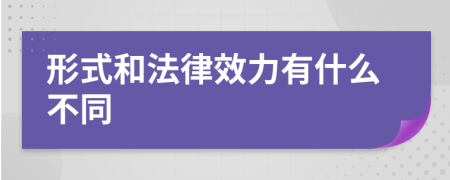 形式和法律效力有什么不同